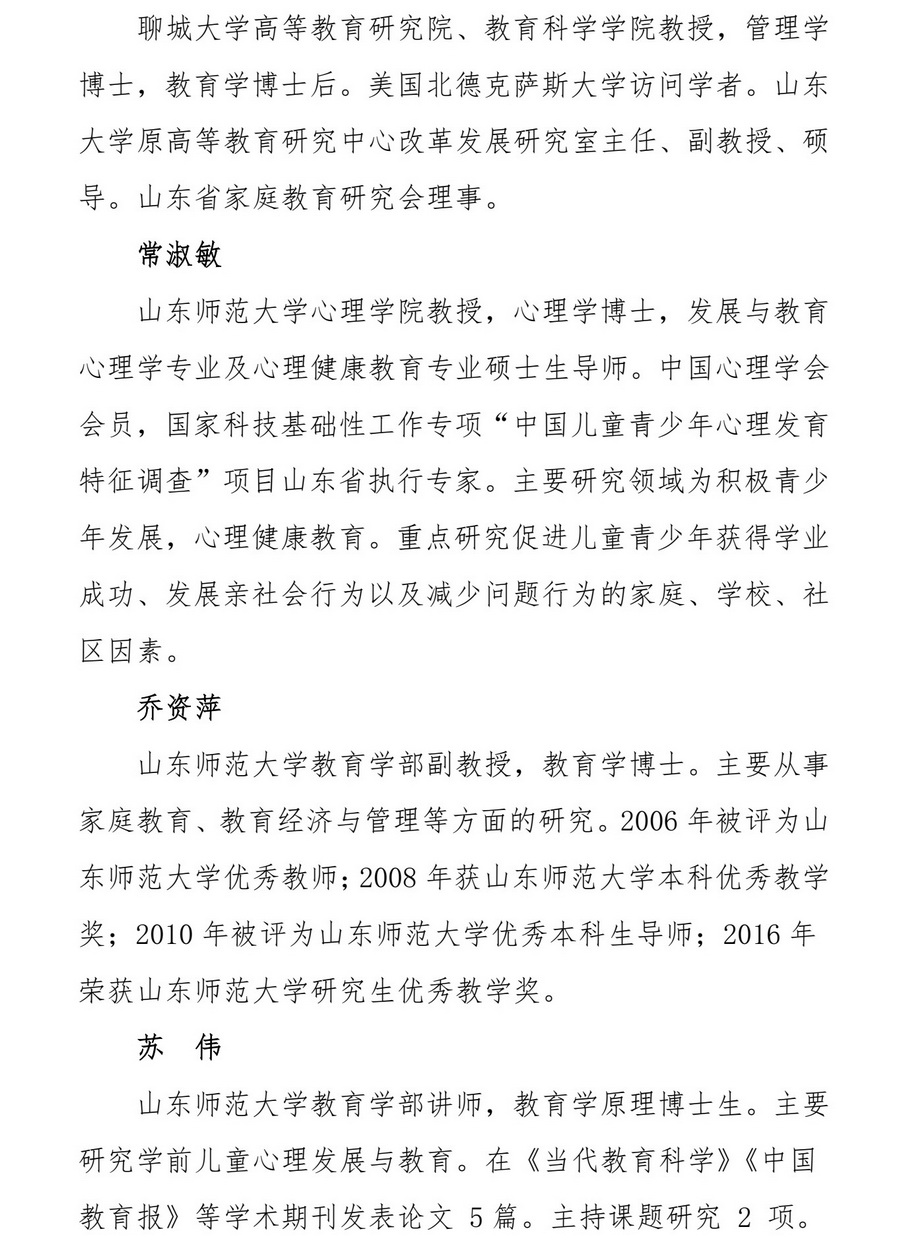 聊城大学高等教育研究院、教育科学学院教授，管理学博士，教育学博士后。美国北德克萨斯大学访问学者。山东大学原高等教育研究中心改革发展研究室主任、副教授、硕导。山东省家庭教育研究会理事。

常淑敏

山东师范大学心理学院教授，心理学博士，发展与教育心理学专业及心理健康教育专业硕士生导师。中国心理学会会员，国家科技基础性工作专项“中国儿童青少年心理发育特征调查”项目山东省执行专家。主要研究领域为积极青少年发展，心理健康教育。重点研究促进儿童青少年获得学业成功、发展亲社会行为以及减少问题行为的家庭、学校、社区因素。

乔资萍

山东师范大学教育学部副教授，教育学博士。主要从事家庭教育、教育经济与管理等方面的研究。2006 年被评为山东师范大学优秀教师；2008 年获山东师范大学本科优秀教学奖；2010 年被评为山东师范大学优秀本科生导师；2016 年荣获山东师范大学研究生优秀教学奖。

苏　伟

山东师范大学教育学部讲师，教育学原理博士生。主要研究学前儿童心理发展与教育。在《当代教育科学》《中国教育报》等学术期刊发表论文 5 篇。主持课题研究 2 项。